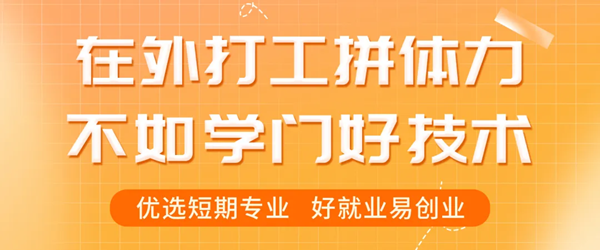 在外打工拼体力
不如学门好技术

优选短期专业　好就业易创业